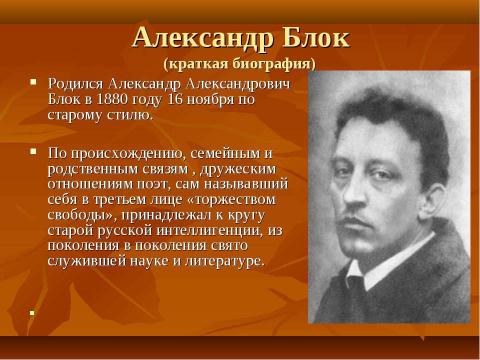 Александр Блок
(краткая биография)

▪ Родился Александр Александрович Блок в 1880 году 16 ноября по старому стилю.

▪ По происхождению, семейным и родственным связям , дружеским отношениям поэт, сам называвший себя в третьем лице «торжеством свободы», принадлежал к кругу старой русской интеллигенции, из поколения в поколения свято служившей науке и литературе.

▪